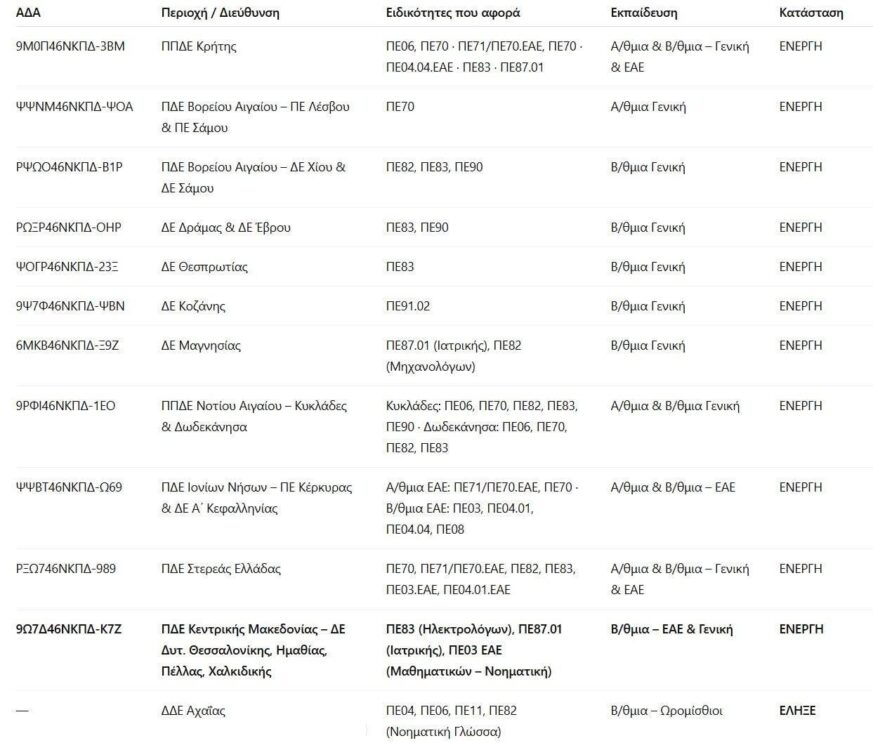 | ΑΔΑ | Περιοχή / Διεύθυνση | Ειδικότητες που αφορά | Εκπαίδευση | Κατάσταση |
|---|---|---|---|---|
| 9Μ0Π46ΝΚΠΔ-3ΒΜ | ΠΠΔΕ Κρήτης | ΠΕ06, ΠΕ70 · ΠΕ71/ΠΕ70.ΕΑΕ, ΠΕ70 · ΠΕ04.04.ΕΑΕ · ΠΕ83 · ΠΕ87.01 | Α/θμια & Β/θμια – Γενική & ΕΑΕ | ΕΝΕΡΓΗ |
| ΨΨΝΜ46ΝΚΠΔ-ΨΟΑ | ΠΔΕ Βορείου Αιγαίου – ΠΕ Λέσβου & ΠΕ Σάμου | ΠΕ70 | Α/θμια Γενική | ΕΝΕΡΓΗ |
| ΡΨΩΟ46ΝΚΠΔ-Β1Ρ | ΠΔΕ Βορείου Αιγαίου – ΔΕ Χίου & ΔΕ Σάμου | ΠΕ82, ΠΕ83, ΠΕ90 | Β/θμια Γενική | ΕΝΕΡΓΗ |
| ΡΩΞΡ46ΝΚΠΔ-ΟΗΡ | ΔΕ Δράμας & ΔΕ Έβρου | ΠΕ83, ΠΕ90 | Β/θμια Γενική | ΕΝΕΡΓΗ |
| ΨΟΓΡ46ΝΚΠΔ-23Ξ | ΔΕ Θεσπρωτίας | ΠΕ83 | Β/θμια Γενική | ΕΝΕΡΓΗ |
| 9Ψ7Φ46ΝΚΠΔ-ΨΒΝ | ΔΕ Κοζάνης | ΠΕ91.02 | Β/θμια Γενική | ΕΝΕΡΓΗ |
| 6ΜΚΒ46ΝΚΠΔ-Ξ9Ζ | ΔΕ Μαγνησίας | ΠΕ87.01 (Ιατρικής), ΠΕ82 (Μηχανολόγων) | Β/θμια Γενική | ΕΝΕΡΓΗ |
| 9ΡΦΙ46ΝΚΠΔ-1ΕΟ | ΠΠΔΕ Νοτίου Αιγαίου – Κυκλάδες & Δωδεκάνησα | Κυκλάδες: ΠΕ06, ΠΕ70, ΠΕ82, ΠΕ83, ΠΕ90 · Δωδεκάνησα: ΠΕ06, ΠΕ70, ΠΕ82, ΠΕ83 | Α/θμια & Β/θμια Γενική | ΕΝΕΡΓΗ |
| ΨΨΒΤ46ΝΚΠΔ-Ω69 | ΠΔΕ Ιονίων Νήσων – ΠΕ Κέρκυρας & ΔΕ Α΄ Κεφαλληνίας | Α/θμια ΕΑΕ: ΠΕ71/ΠΕ70.ΕΑΕ, ΠΕ70 · Β/θμια ΕΑΕ: ΠΕ03, ΠΕ04.01, ΠΕ04.04, ΠΕ08 | Α/θμια & Β/θμια – ΕΑΕ | ΕΝΕΡΓΗ |
| ΡΞΩ746ΝΚΠΔ-989 | ΠΔΕ Στερεάς Ελλάδας | ΠΕ70, ΠΕ71/ΠΕ70.ΕΑΕ, ΠΕ82, ΠΕ83, ΠΕ03.ΕΑΕ, ΠΕ04.01.ΕΑΕ | Α/θμια & Β/θμια – Γενική & ΕΑΕ | ΕΝΕΡΓΗ |
| 9Ω7Δ46ΝΚΠΔ-Κ7Ζ | ΠΔΕ Κεντρικής Μακεδονίας – ΔΕ Δυτ. Θεσσαλονίκης, Ημαθίας, Πέλλας, Χαλκιδικής | ΠΕ83 (Ηλεκτρολόγων), ΠΕ87.01 (Ιατρικής), ΠΕ03 ΕΑΕ (Μαθηματικών – Νοηματική) | Β/θμια – ΕΑΕ & Γενική | ΕΝΕΡΓΗ |
| — | ΔΔΕ Αχαΐας | ΠΕ04, ΠΕ06, ΠΕ11, ΠΕ82 (Νοηματική Γλώσσα) | Β/θμια – Ωρομίσθιοι | ΕΛΗΞΕ |